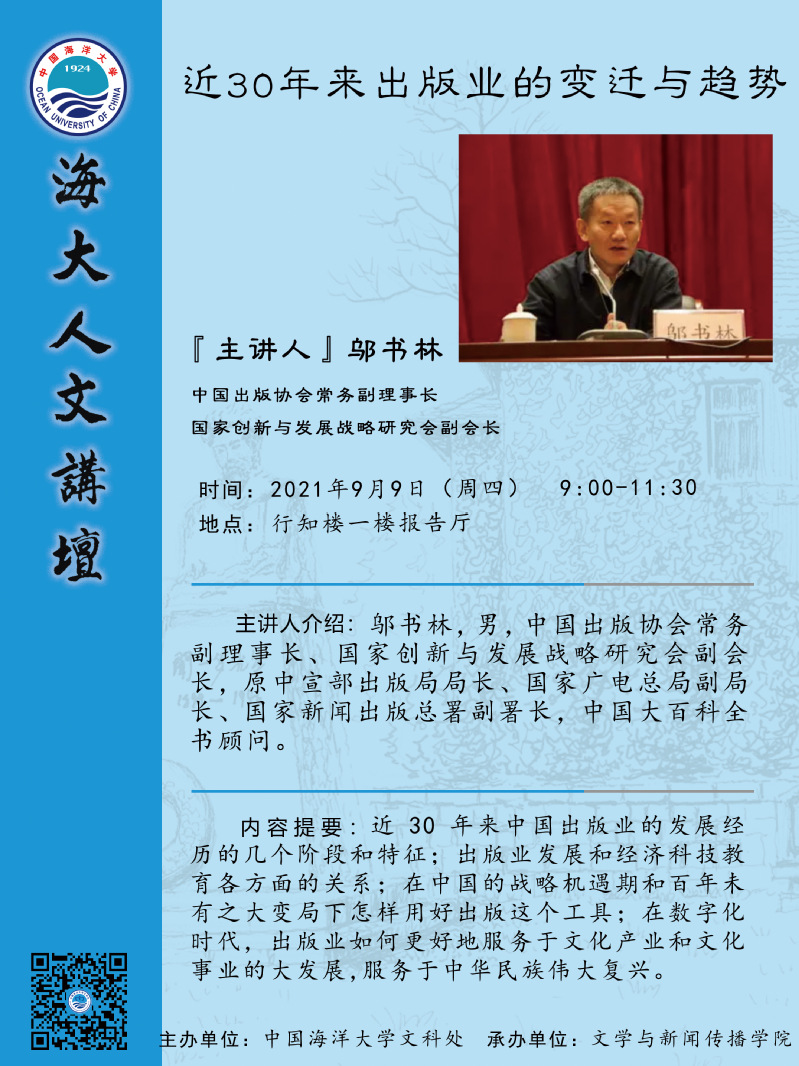 中国海洋大学
1924
OCEAN UNIVERSITY OF CHINA

海大人文講壇

近30年来出版业的变迁与趋势

邬书林

『主讲人』邬书林

中国出版协会常务副理事长
国家创新与发展战略研究会副会长

时间：2021年9月9日（周四） 9:00-11:30
地点：行知楼一楼报告厅

主讲人介绍：邬书林，男，中国出版协会常务副理事长、国家创新与发展战略研究会副会长，原中宣部出版局局长、国家广电总局副局长、国家新闻出版总署副署长，中国大百科全书顾问。

内容提要：近 30 年来中国出版业的发展经历的几个阶段和特征；出版业发展和经济科技教育各方面的关系；在中国的战略机遇期和百年未有之大变局下怎样用好出版这个工具；在数字化时代，出版业如何更好地服务于文化产业和文化事业的大发展，服务于中华民族伟大复兴。

主办单位：中国海洋大学文科处 承办单位：文学与新闻传播学院